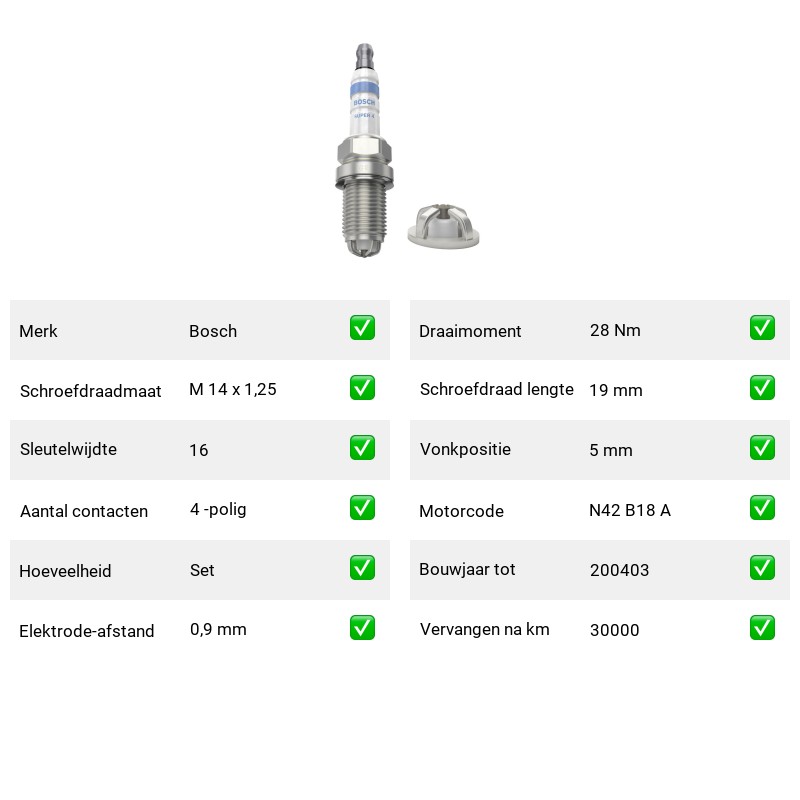 BOSCH
SUPER 4

| Merk | Bosch | ✅ |
|---|---|---|
| Schroefdraadmaat | M 14 x 1,25 | ✅ |
| Sleutelwijdte | 16 | ✅ |
| Aantal contacten | 4 -polig | ✅ |
| Hoeveelheid | Set | ✅ |
| Elektrode-afstand | 0,9 mm | ✅ |

| Draaimoment | 28 Nm | ✅ |
|---|---|---|
| Schroefdraad lengte | 19 mm | ✅ |
| Vonkpositie | 5 mm | ✅ |
| Motorcode | N42 B18 A | ✅ |
| Bouwjaar tot | 200403 | ✅ |
| Vervangen na km | 30000 | ✅ |